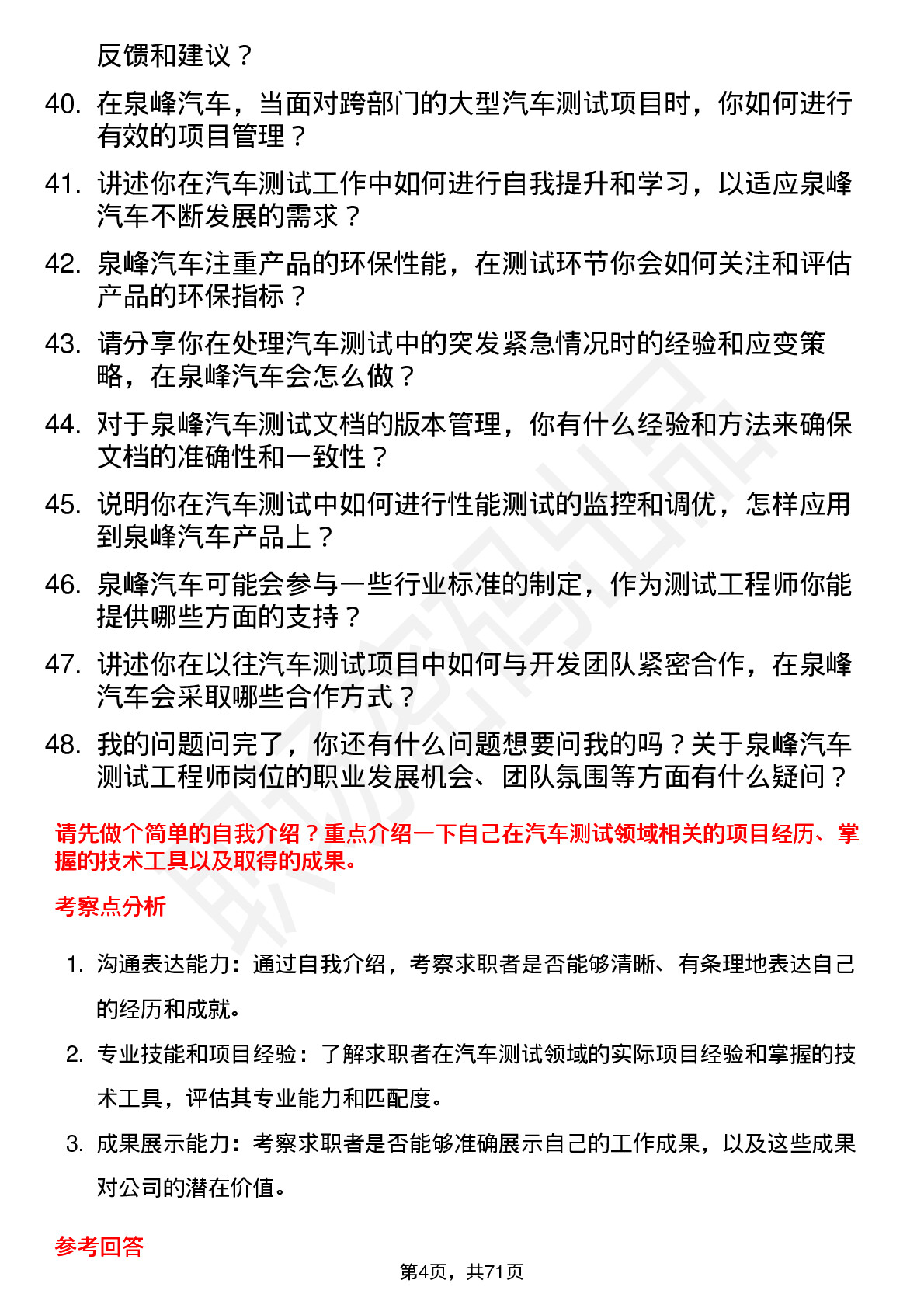 反馈和建议？

40. 在泉峰汽车，当面对跨部门的大型汽车测试项目时，你如何进行有效的项目管理？

41. 讲述你在汽车测试工作中如何进行自我提升和学习，以适应泉峰汽车不断发展的需求？

42. 泉峰汽车注重产品的环保性能，在测试环节你会如何关注和评估产品的环保指标？

43. 请分享你在处理汽车测试中的突发紧急情况时的经验和应变策略，在泉峰汽车会怎么做？

44. 对于泉峰汽车测试文档的版本管理，你有什么经验和方法来确保文档的准确性和一致性？

45. 说明你在汽车测试中如何进行性能测试的监控和调优，怎样应用到泉峰汽车产品上？

46. 泉峰汽车可能会参与一些行业标准的制定，作为测试工程师你能提供哪些方面的支持？

47. 讲述你在以往汽车测试项目中如何与开发团队紧密合作，在泉峰汽车会采取哪些合作方式？

48. 我的问题问完了，你还有什么问题想要问我的吗？关于泉峰汽车测试工程师岗位的职业发展机会、团队氛围等方面有什么疑问？

请先做个简单的自我介绍？重点介绍一下自己在汽车测试领域相关的项目经历、掌握的技术工具以及取得的成果。

考察点分析

1. 沟通表达能力：通过自我介绍，考察求职者是否能够清晰、有条理地表达自己的经历和成就。

2. 专业技能和项目经验：了解求职者在汽车测试领域的实际项目经验和掌握的技术工具，评估其专业能力和匹配度。

3. 成果展示能力：考察求职者是否能够准确展示自己的工作成果，以及这些成果对公司的潜在价值。

参考回答

第4页，共71页